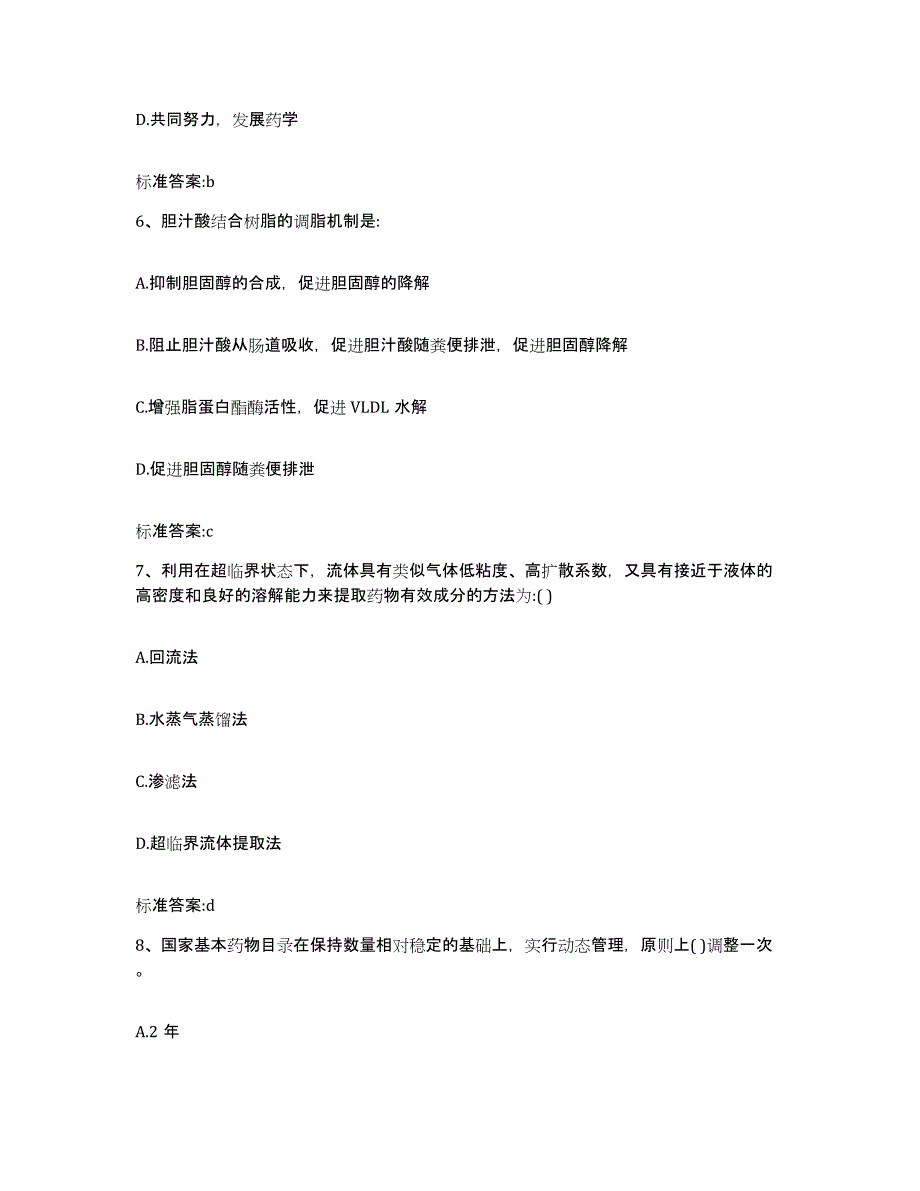 D.共同努力，发展药学

标准答案:b

6、胆汁酸结合树脂的调脂机制是:

A.抑制胆固醇的合成，促进胆固醇的降解

B.阻止胆汁酸从肠道吸收，促进胆汁酸随粪便排泄，促进胆固醇降解

C.增强脂蛋白酯酶活性，促进 VLDL 水解

D.促进胆固醇随粪便排泄

标准答案:c

7、利用在超临界状态下，流体具有类似气体低粘度、高扩散系数，又具有接近于液体的高密度和良好的溶解能力来提取药物有效成分的方法为:( )

A.回流法

B.水蒸气蒸馏法

C.渗滤法

D.超临界流体提取法

标准答案:d

8、国家基本药物目录在保持数量相对稳定的基础上，实行动态管理，原则上( )调整一次。

A.2 年